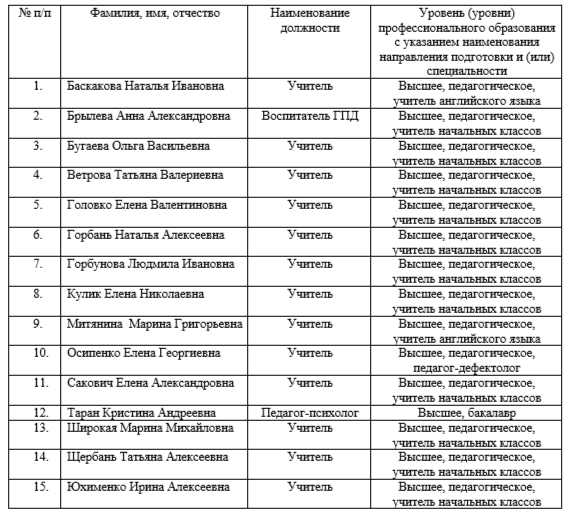 | № п/п | Фамилия, имя, отчество | Наименование должности | Уровень (уровни) профессионального образования с указанием наименования направления подготовки и (или) специальности |
|---|---|---|---|
| 1. | Баскакова Наталья Ивановна | Учитель | Высшее, педагогическое, учитель английского языка |
| 2. | Брылева Анна Александровна | Воспитатель ГПД | Высшее, педагогическое, учитель начальных классов |
| 3. | Бугаева Ольга Васильевна | Учитель | Высшее, педагогическое, учитель начальных классов |
| 4. | Ветрова Татьяна Валериевна | Учитель | Высшее, педагогическое, учитель начальных классов |
| 5. | Головко Елена Валентиновна | Учитель | Высшее, педагогическое, учитель начальных классов |
| 6. | Горбань Наталья Алексеевна | Учитель | Высшее, педагогическое, учитель начальных классов |
| 7. | Горбунова Людмила Ивановна | Учитель | Высшее, педагогическое, учитель начальных классов |
| 8. | Кулик Елена Николаевна | Учитель | Высшее, педагогическое, учитель начальных классов |
| 9. | Митянина Марина Григорьевна | Учитель | Высшее, педагогическое, учитель английского языка |
| 10. | Осипенко Елена Георгиевна | Учитель | Высшее, педагогическое, педагог-дефектолог |
| 11. | Сакович Елена Александровна | Учитель | Высшее, педагогическое, учитель начальных классов |
| 12. | Таран Кристина Андреевна | Педагог-психолог | Высшее, бакалавр |
| 13. | Широкая Марина Михайловна | Учитель | Высшее, педагогическое, учитель начальных классов |
| 14. | Щербань Татьяна Алексеевна | Учитель | Высшее, педагогическое, учитель начальных классов |
| 15. | Юхименко Ирина Алексеевна | Учитель | Высшее, педагогическое, учитель начальных классов |